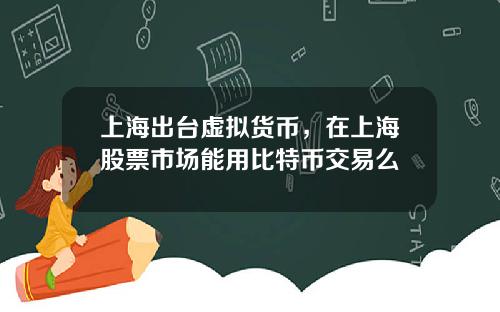 上海出台虚拟货币，在上海股票市场能用比特币交易么

STAT